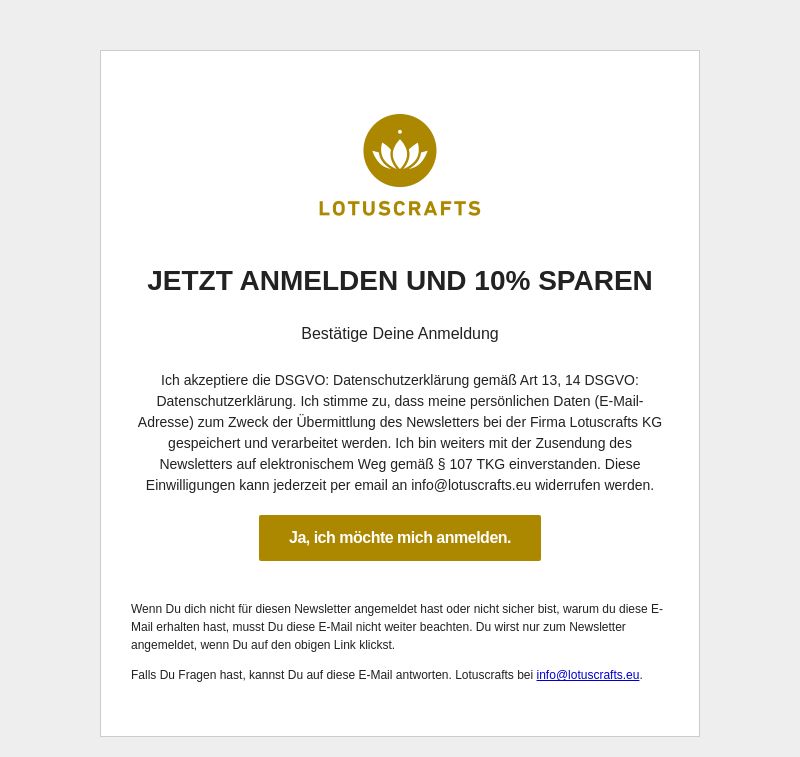 LOTUSCRAFTS

JETZT ANMELDEN UND 10% SPAREN

Bestätige Deine Anmeldung

Ich akzeptiere die DSGVO: Datenschutzerklärung gemäß Art 13, 14 DSGVO: Datenschutzerklärung. Ich stimme zu, dass meine persönlichen Daten (E-Mail-Adresse) zum Zweck der Übermittlung des Newsletters bei der Firma Lotuscrafts KG gespeichert und verarbeitet werden. Ich bin weiters mit der Zusendung des Newsletters auf elektronischem Weg gemäß § 107 TKG einverstanden. Diese Einwilligungen kann jederzeit per email an info@lotuscrafts.eu widerrufen werden.

Ja, ich möchte mich anmelden.

Wenn Du dich nicht für diesen Newsletter angemeldet hast oder nicht sicher bist, warum du diese E-Mail erhalten hast, musst Du diese E-Mail nicht weiter beachten. Du wirst nur zum Newsletter angemeldet, wenn Du auf den obigen Link klickst.

Falls Du Fragen hast, kannst Du auf diese E-Mail antworten. Lotuscrafts bei info@lotuscrafts.eu.